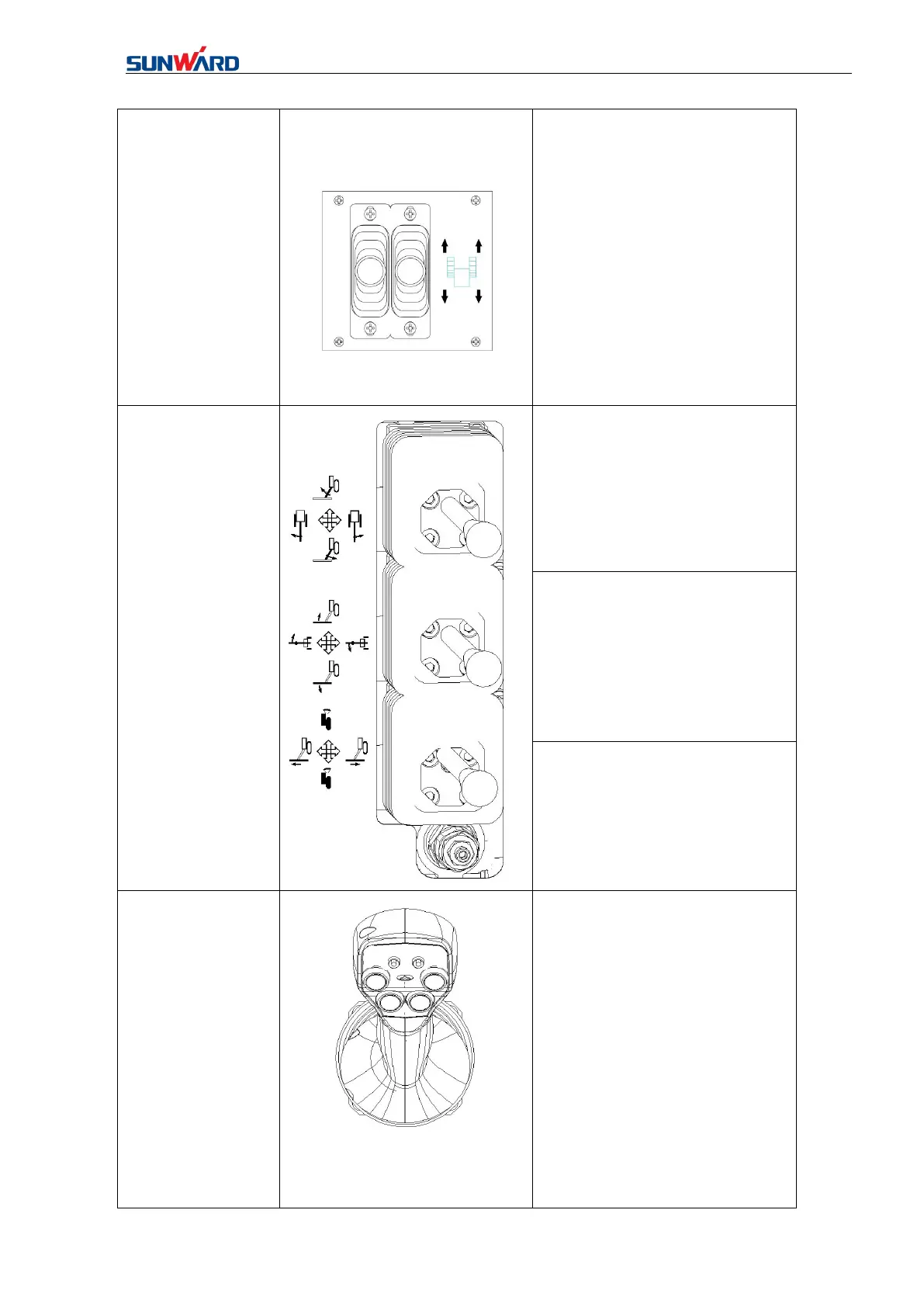 SUNWARD